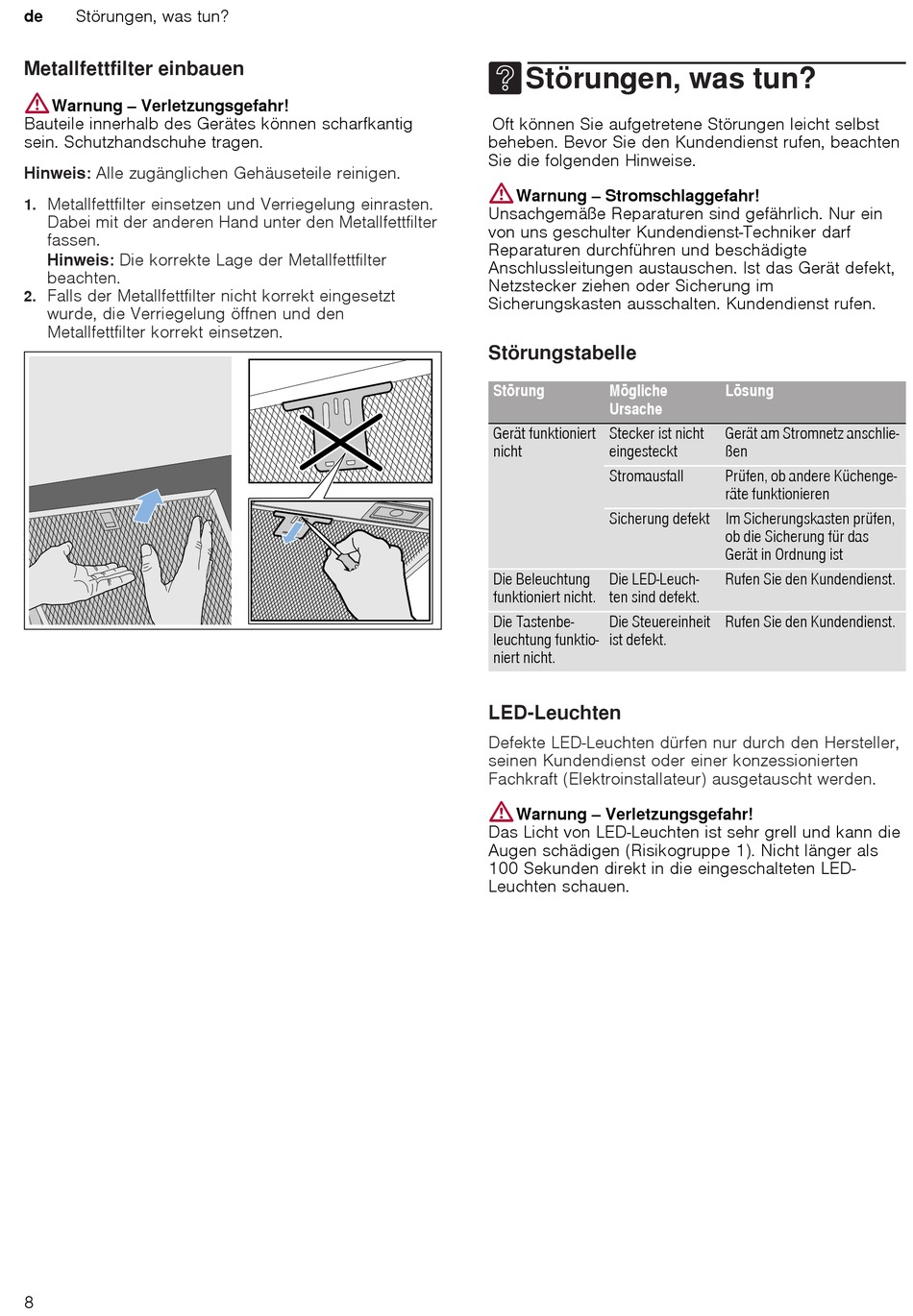 de Störungen, was tun?

Metallfettfilter einbauen

Warnung – Verletzungsgefahr!
Bauteile innerhalb des Gerätes können scharfkantig sein. Schutzhandschuhe tragen.

Hinweis: Alle zugänglichen Gehäuseteile reinigen.

1. Metallfettfilter einsetzen und Verriegelung einrasten. Dabei mit der anderen Hand unter den Metallfettfilter fassen.
Hinweis: Die korrekte Lage der Metallfettfilter beachten.
2. Falls der Metallfettfilter nicht korrekt eingesetzt wurde, die Verriegelung öffnen und den Metallfettfilter korrekt einsetzen.

Störungen, was tun?

Oft können Sie aufgetretene Störungen leicht selbst beheben. Bevor Sie den Kundendienst rufen, beachten Sie die folgenden Hinweise.

Warnung – Stromschlaggefahr!
Unsachgemäße Reparaturen sind gefährlich. Nur ein von uns geschulter Kundendienst-Techniker darf Reparaturen durchführen und beschädigte Anschlussleitungen austauschen. Ist das Gerät defekt, Netzstecker ziehen oder Sicherung im Sicherungskasten ausschalten. Kundendienst rufen.

Störungstabelle

| Störung | Mögliche Ursache | Lösung |
|---|---|---|
| Gerät funktioniert nicht | Stecker ist nicht eingesteckt | Gerät am Stromnetz anschließen |
| | Stromausfall | Prüfen, ob andere Küchengeräte funktionieren |
| | Sicherung defekt | Im Sicherungskasten prüfen, ob die Sicherung für das Gerät in Ordnung ist |
| Die Beleuchtung funktioniert nicht. | Die LED-Leuchten sind defekt. | Rufen Sie den Kundendienst. |
| Die Tastenbeleuchtung funktioniert nicht. | Die Steuereinheit ist defekt. | Rufen Sie den Kundendienst. |

LED-Leuchten

Defekte LED-Leuchten dürfen nur durch den Hersteller, seinen Kundendienst oder einer konzessionierten Fachkraft (Elektroinstallateur) ausgetauscht werden.

Warnung – Verletzungsgefahr!
Das Licht von LED-Leuchten ist sehr grell und kann die Augen schädigen (Risikogruppe 1). Nicht länger als 100 Sekunden direkt in die eingeschalteten LED-Leuchten schauen.

8